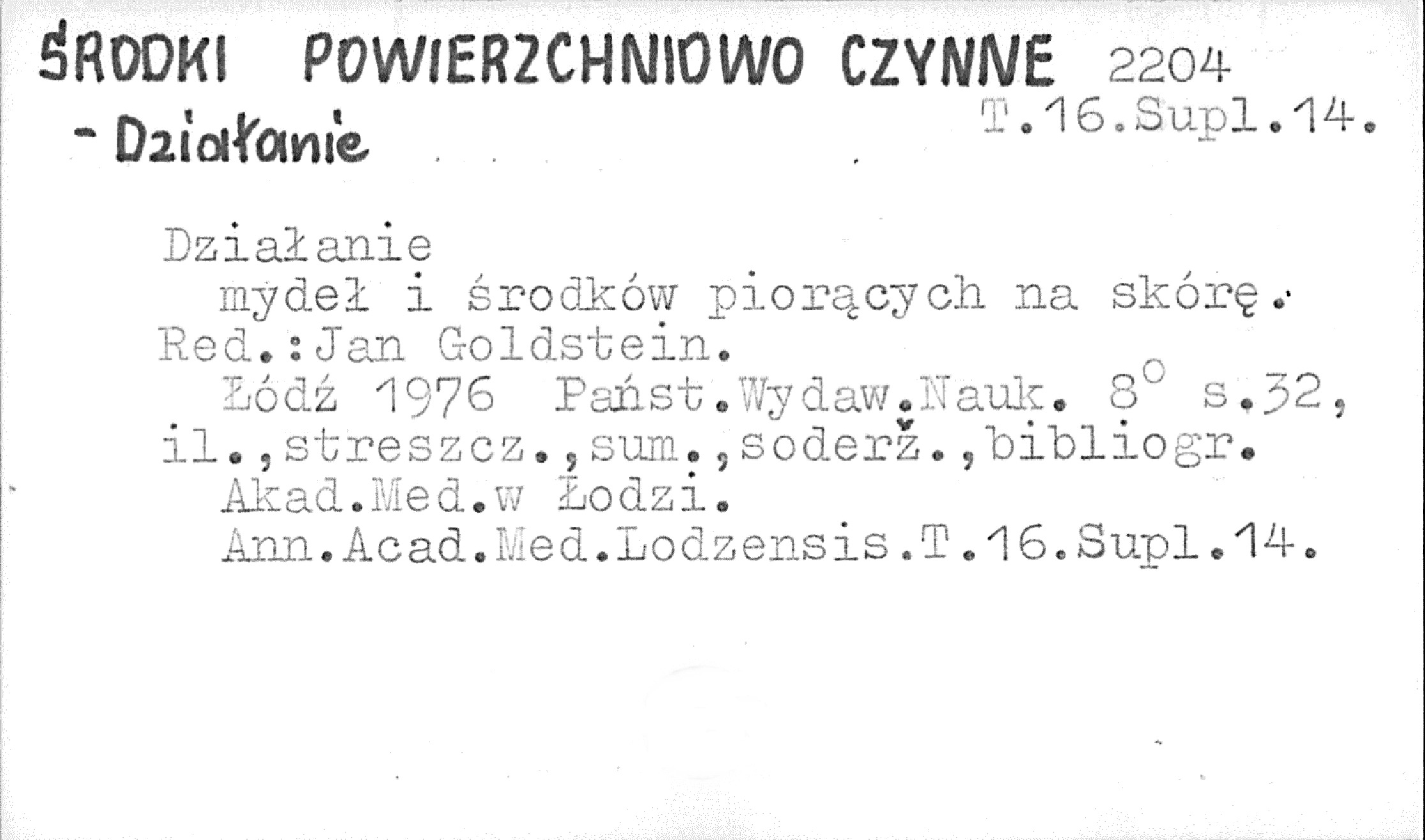 ŚRODKI POWIERZCHNIOWO CZYNNE 2204
- Działanie
T.16.Supl.14.

Działanie
mydeł i środków piorących na skórę.
Red.:Jan Goldstein.
Łódź 1976 Państ.Wydaw.Nauk. 8° s.32, il.,streszcz.,sum.,soderž.,bibliogr.
Akad.Med.w Łodzi.
Ann.Acad.Med.Lodzensis.T.16.Supl.14.